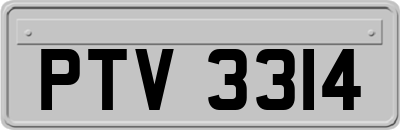 PTV 3314